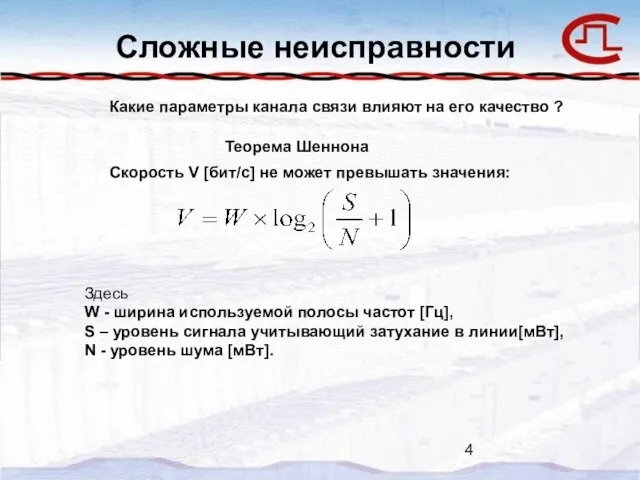 Сложные неисправности

Какие параметры канала связи влияют на его качество ?

Теорема Шеннона

Скорость V [бит/с] не может превышать значения:

$V = W \times \log_2 \left( \frac{S}{N} + 1 \right)$

Здесь
W - ширина используемой полосы частот [Гц],
S – уровень сигнала учитывающий затухание в линии[мВт],
N - уровень шума [мВт].

4